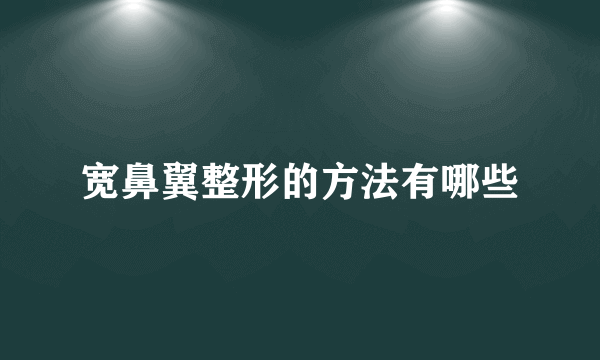 宽鼻翼整形的方法有哪些